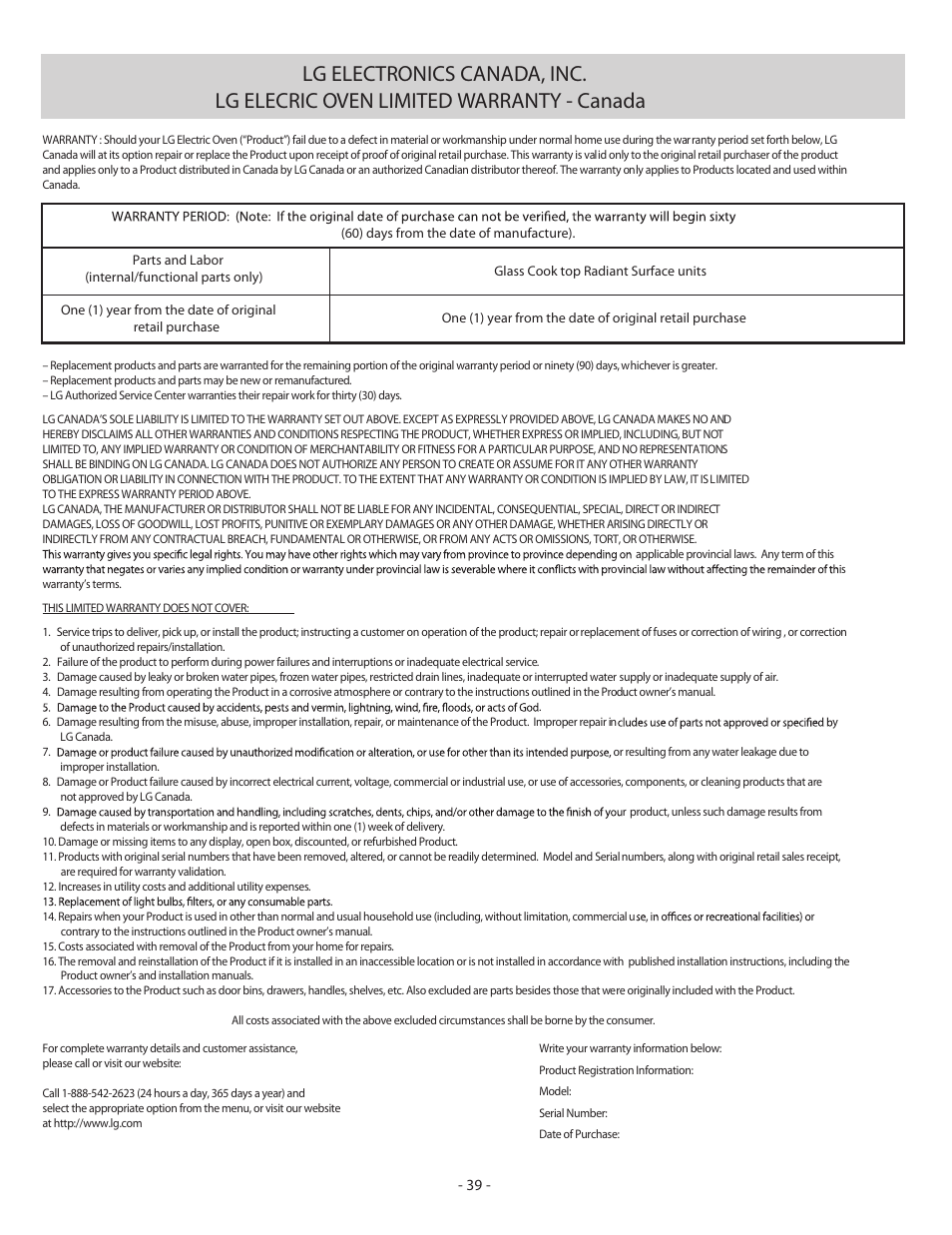 LG ELECTRONICS CANADA, INC.
LG ELECRIC OVEN LIMITED WARRANTY - Canada

WARRANTY : Should your LG Electric Oven ("Product") fail due to a defect in material or workmanship under normal home use during the warranty period set forth below, LG Canada will at its option repair or replace the Product upon receipt of proof of original retail purchase. This warranty is valid only to the original retail purchaser of the product and applies only to a Product distributed in Canada by LG Canada or an authorized Canadian distributor thereof. The warranty only applies to Products located and used within Canada.

| WARRANTY PERIOD: (Note: If the original date of purchase can not be verified, the warranty will begin sixty (60) days from the date of manufacture). | |
|---|---|
| Parts and Labor (internal/functional parts only) | Glass Cook top Radiant Surface units |
| One (1) year from the date of original retail purchase | One (1) year from the date of original retail purchase |

– Replacement products and parts are warranted for the remaining portion of the original warranty period or ninety (90) days, whichever is greater.
– Replacement products and parts may be new or remanufactured.
– LG Authorized Service Center warranties their repair work for thirty (30) days.

LG CANADA'S SOLE LIABILITY IS LIMITED TO THE WARRANTY SET OUT ABOVE. EXCEPT AS EXPRESSLY PROVIDED ABOVE, LG CANADA MAKES NO AND HEREBY DISCLAIMS ALL OTHER WARRANTIES AND CONDITIONS RESPECTING THE PRODUCT, WHETHER EXPRESS OR IMPLIED, INCLUDING, BUT NOT LIMITED TO, ANY IMPLIED WARRANTY OR CONDITION OF MERCHANTABILITY OR FITNESS FOR A PARTICULAR PURPOSE, AND NO REPRESENTATIONS SHALL BE BINDING ON LG CANADA. LG CANADA DOES NOT AUTHORIZE ANY PERSON TO CREATE OR ASSUME FOR IT ANY OTHER WARRANTY OBLIGATION OR LIABILITY IN CONNECTION WITH THE PRODUCT. TO THE EXTENT THAT ANY WARRANTY OR CONDITION IS IMPLIED BY LAW, IT IS LIMITED TO THE EXPRESS WARRANTY PERIOD ABOVE.
LG CANADA, THE MANUFACTURER OR DISTRIBUTOR SHALL NOT BE LIABLE FOR ANY INCIDENTAL, CONSEQUENTIAL, SPECIAL, DIRECT OR INDIRECT DAMAGES, LOSS OF GOODWILL, LOST PROFITS, PUNITIVE OR EXEMPLARY DAMAGES OR ANY OTHER DAMAGE, WHETHER ARISING DIRECTLY OR INDIRECTLY FROM ANY CONTRACTUAL BREACH, FUNDAMENTAL OR OTHERWISE, OR FROM ANY ACTS OR OMISSIONS, TORT, OR OTHERWISE.
This warranty gives you specific legal rights. You may have other rights which may vary from province to province depending on applicable provincial laws. Any term of this warranty that negates or varies any implied condition or warranty under provincial law is severable where it conflicts with provincial law without affecting the remainder of this warranty's terms.

THIS LIMITED WARRANTY DOES NOT COVER:

1. Service trips to deliver, pick up, or install the product; instructing a customer on operation of the product; repair or replacement of fuses or correction of wiring , or correction of unauthorized repairs/installation.
2. Failure of the product to perform during power failures and interruptions or inadequate electrical service.
3. Damage caused by leaky or broken water pipes, frozen water pipes, restricted drain lines, inadequate or interrupted water supply or inadequate supply of air.
4. Damage resulting from operating the Product in a corrosive atmosphere or contrary to the instructions outlined in the Product owner's manual.
5. Damage to the Product caused by accidents, pests and vermin, lightning, wind, fire, floods, or acts of God.
6. Damage resulting from the misuse, abuse, improper installation, repair, or maintenance of the Product. Improper repair includes use of parts not approved or specified by LG Canada.
7. Damage or product failure caused by unauthorized modification or alteration, or use for other than its intended purpose, or resulting from any water leakage due to improper installation.
8. Damage or Product failure caused by incorrect electrical current, voltage, commercial or industrial use, or use of accessories, components, or cleaning products that are not approved by LG Canada.
9. Damage caused by transportation and handling, including scratches, dents, chips, and/or other damage to the finish of your product, unless such damage results from defects in materials or workmanship and is reported within one (1) week of delivery.
10. Damage or missing items to any display, open box, discounted, or refurbished Product.
11. Products with original serial numbers that have been removed, altered, or cannot be readily determined. Model and Serial numbers, along with original retail sales receipt, are required for warranty validation.
12. Increases in utility costs and additional utility expenses.
13. Replacement of light bulbs, filters, or any consumable parts.
14. Repairs when your Product is used in other than normal and usual household use (including, without limitation, commercial use, in offices or recreational facilities) or contrary to the instructions outlined in the Product owner's manual.
15. Costs associated with removal of the Product from your home for repairs.
16. The removal and reinstallation of the Product if it is installed in an inaccessible location or is not installed in accordance with published installation instructions, including the Product owner's and installation manuals.
17. Accessories to the Product such as door bins, drawers, handles, shelves, etc. Also excluded are parts besides those that were originally included with the Product.

All costs associated with the above excluded circumstances shall be borne by the consumer.

For complete warranty details and customer assistance, please call or visit our website:

Call 1-888-542-2623 (24 hours a day, 365 days a year) and select the appropriate option from the menu, or visit our website at http://www.lg.com

Write your warranty information below:
Product Registration Information:
Model:
Serial Number:
Date of Purchase:

- 39 -